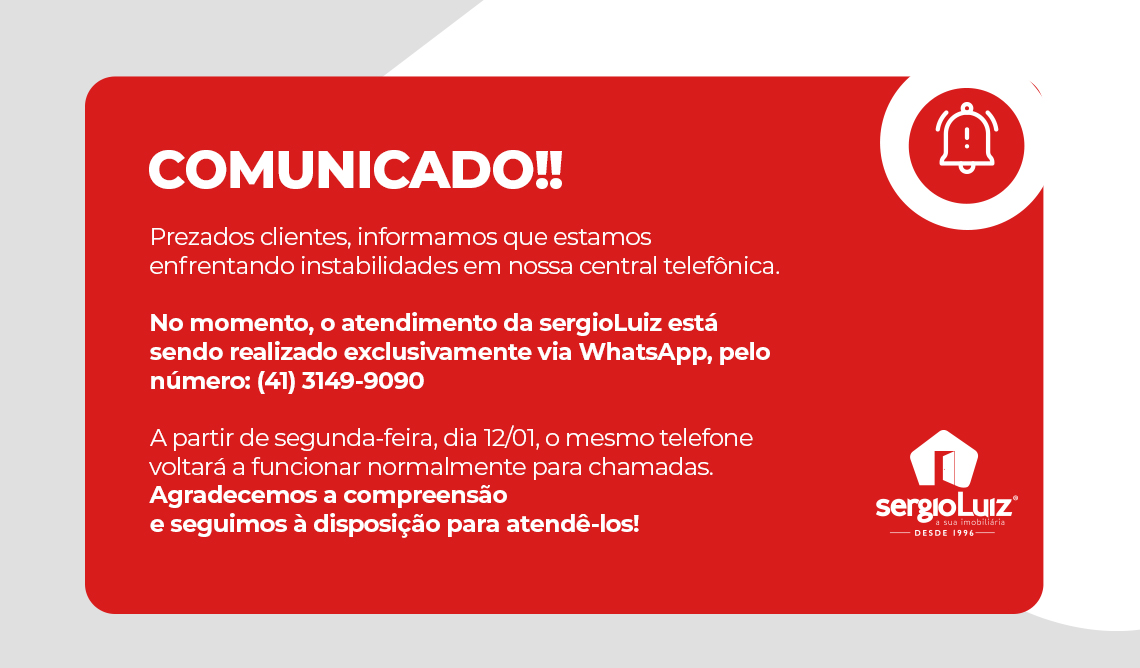 COMUNICADO!!

Prezados clientes, informamos que estamos enfrentando instabilidades em nossa central telefônica.

No momento, o atendimento da sergioLuiz está sendo realizado exclusivamente via WhatsApp, pelo número: (41) 3149-9090

A partir de segunda-feira, dia 12/01, o mesmo telefone voltará a funcionar normalmente para chamadas.
Agradecemos a compreensão
e seguimos à disposição para atendê-los!

sergioLuiz®
a sua imobiliária
DESDE 1996